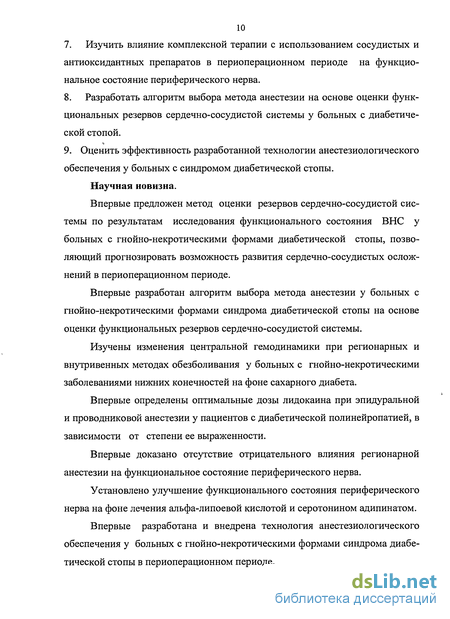 10

7. Изучить влияние комплексной терапии с использованием сосудистых и антиоксидантных препаратов в периоперационном периоде на функциональное состояние периферического нерва.

8. Разработать алгоритм выбора метода анестезии на основе оценки функциональных резервов сердечно-сосудистой системы у больных с диабетической стопой.

9. Оценить эффективность разработанной технологии анестезиологического обеспечения у больных с синдромом диабетической стопы.

Научная новизна.

Впервые предложен метод оценки резервов сердечно-сосудистой системы по результатам исследования функционального состояния ВНС у больных с гнойно-некротическими формами диабетической стопы, позволяющий прогнозировать возможность развития сердечно-сосудистых осложнений в периоперационном периоде.

Впервые разработан алгоритм выбора метода анестезии у больных с гнойно-некротическими формами синдрома диабетической стопы на основе оценки функциональных резервов сердечно-сосудистой системы.

Изучены изменения центральной гемодинамики при регионарных и внутривенных методах обезболивания у больных с гнойно-некротическими заболеваниями нижних конечностей на фоне сахарного диабета.

Впервые определены оптимальные дозы лидокаина при эпидуральной и проводниковой анестезии у пациентов с диабетической полинейропатией, в зависимости от степени ее выраженности.

Впервые доказано отсутствие отрицательного влияния регионарной анестезии на функциональное состояние периферического нерва.

Установлено улучшение функционального состояния периферического нерва на фоне лечения альфа-липоевой кислотой и серотонином адипинатом.

Впервые разработана и внедрена технология анестезиологического обеспечения у больных с гнойно-некротическими формами синдрома диабетической стопы в периоперационном периоде.

dsLib.net
библиотека диссертаций